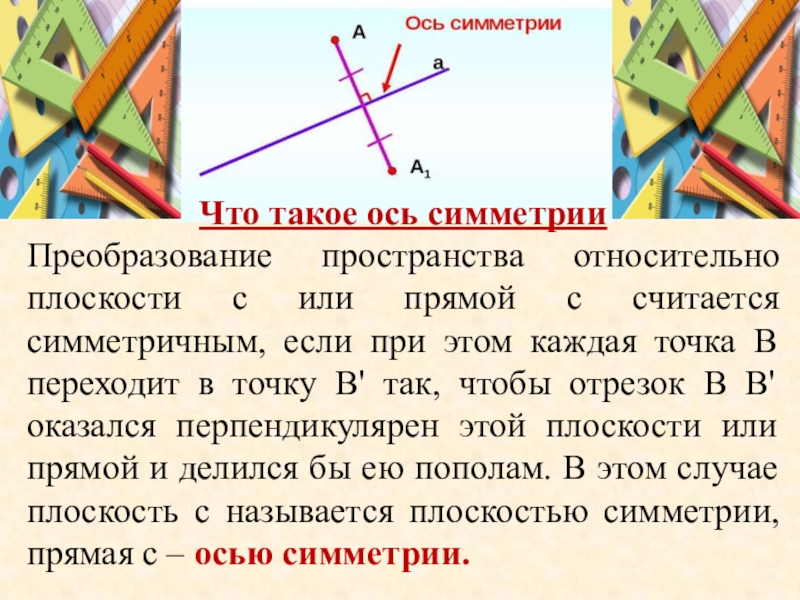 A

Ось симметрии

a

$A_1$

Что такое ось симметрии

Преобразование пространства относительно плоскости с или прямой с считается симметричным, если при этом каждая точка B переходит в точку B' так, чтобы отрезок B B' оказался перпендикулярен этой плоскости или прямой и делился бы ею пополам. В этом случае плоскость с называется плоскостью симметрии, прямая с – осью симметрии.